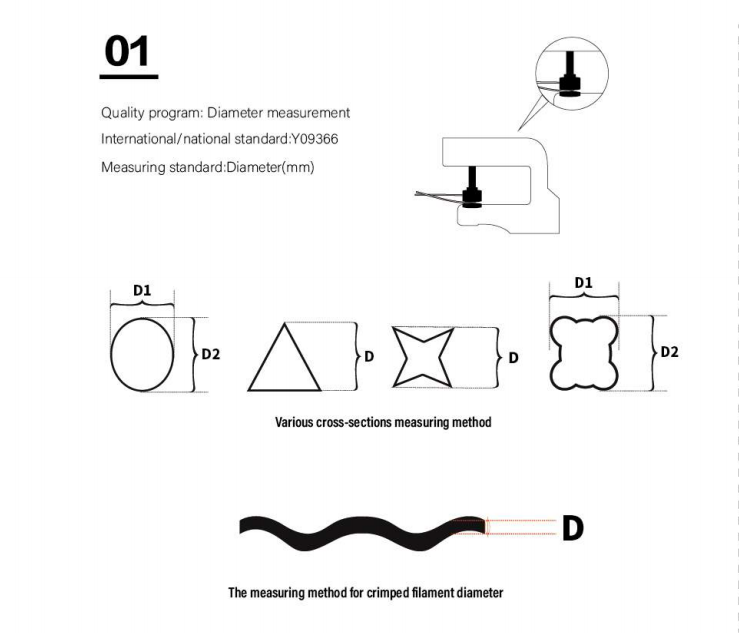 01

Quality program: Diameter measurement

International/national standard:Y09366

Measuring standard:Diameter(mm)

D1

D2

D

D

D1

D2

Various cross-sections measuring method

D

The measuring method for crimped filament diameter